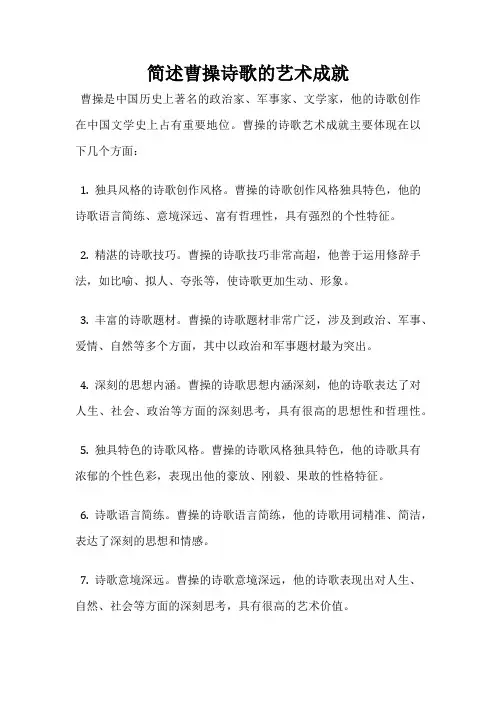 简述曹操诗歌的艺术成就

曹操是中国历史上著名的政治家、军事家、文学家，他的诗歌创作在中国文学史上占有重要地位。曹操的诗歌艺术成就主要体现在以下几个方面：

1. 独具风格的诗歌创作风格。曹操的诗歌创作风格独具特色，他的诗歌语言简练、意境深远、富有哲理性，具有强烈的个性特征。

2. 精湛的诗歌技巧。曹操的诗歌技巧非常高超，他善于运用修辞手法，如比喻、拟人、夸张等，使诗歌更加生动、形象。

3. 丰富的诗歌题材。曹操的诗歌题材非常广泛，涉及到政治、军事、爱情、自然等多个方面，其中以政治和军事题材最为突出。

4. 深刻的思想内涵。曹操的诗歌思想内涵深刻，他的诗歌表达了对人生、社会、政治等方面的深刻思考，具有很高的思想性和哲理性。

5. 独具特色的诗歌风格。曹操的诗歌风格独具特色，他的诗歌具有浓郁的个性色彩，表现出他的豪放、刚毅、果敢的性格特征。

6. 诗歌语言简练。曹操的诗歌语言简练，他的诗歌用词精准、简洁，表达了深刻的思想和情感。

7. 诗歌意境深远。曹操的诗歌意境深远，他的诗歌表现出对人生、自然、社会等方面的深刻思考，具有很高的艺术价值。